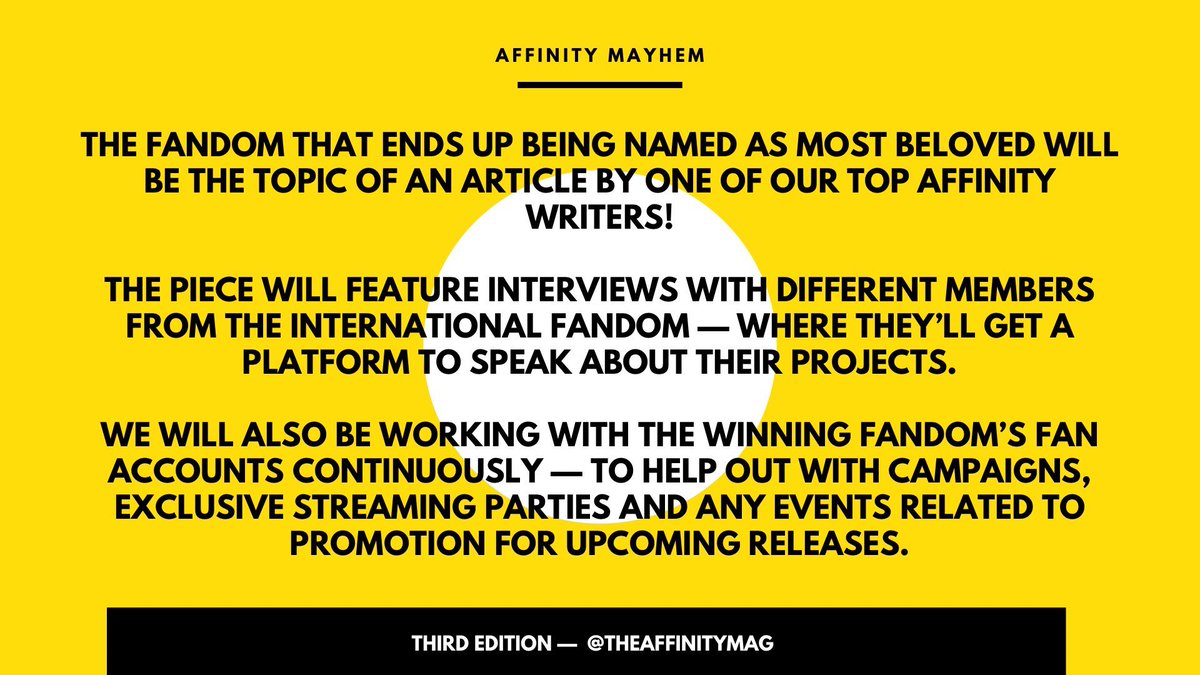 AFFINITY MAYHEM

THE FANDOM THAT ENDS UP BEING NAMED AS MOST BELOVED WILL BE THE TOPIC OF AN ARTICLE BY ONE OF OUR TOP AFFINITY WRITERS!

THE PIECE WILL FEATURE INTERVIEWS WITH DIFFERENT MEMBERS FROM THE INTERNATIONAL FANDOM — WHERE THEY'LL GET A PLATFORM TO SPEAK ABOUT THEIR PROJECTS.

WE WILL ALSO BE WORKING WITH THE WINNING FANDOM'S FAN ACCOUNTS CONTINUOUSLY — TO HELP OUT WITH CAMPAIGNS, EXCLUSIVE STREAMING PARTIES AND ANY EVENTS RELATED TO PROMOTION FOR UPCOMING RELEASES.

THIRD EDITION — @THEAFFINITYMAG